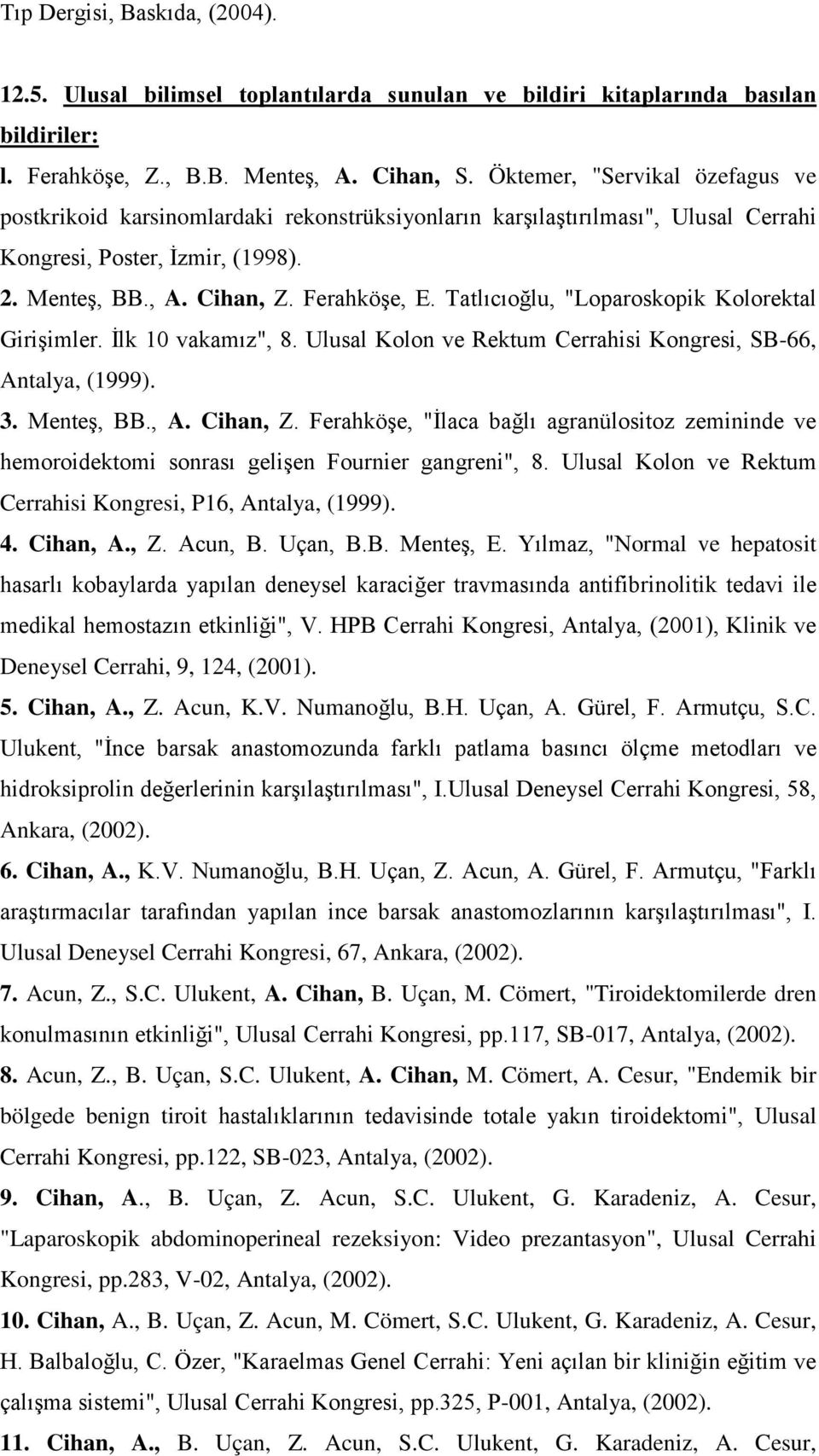 Tıp Dergisi, Baskıda, (2004).

12.5. Ulusal bilimsel toplantılarda sunulan ve bildiri kitaplarında basılan bildiriler:

l. Ferahköşe, Z., B.B. Menteş, A. Cihan, S. Öktemer, "Servikal özefagus ve postkrikoid karsinomlardaki rekonstrüksiyonların karşılaştırılması", Ulusal Cerrahi Kongresi, Poster, İzmir, (1998).

2. Menteş, BB., A. Cihan, Z. Ferahköşe, E. Tatlıcıoğlu, "Loparoskopik Kolorektal Girişimler. İlk 10 vakamız", 8. Ulusal Kolon ve Rektum Cerrahisi Kongresi, SB-66, Antalya, (1999).

3. Menteş, BB., A. Cihan, Z. Ferahköşe, "İlaca bağlı agranülositoz zemininde ve hemoroidektomi sonrası gelişen Fournier gangreni", 8. Ulusal Kolon ve Rektum Cerrahisi Kongresi, P16, Antalya, (1999).

4. Cihan, A., Z. Acun, B. Uçan, B.B. Menteş, E. Yılmaz, "Normal ve hepatosit hasarlı kobaylarda yapılan deneysel karaciğer travmasında antifibrinolitik tedavi ile medikal hemostazın etkinliği", V. HPB Cerrahi Kongresi, Antalya, (2001), Klinik ve Deneysel Cerrahi, 9, 124, (2001).

5. Cihan, A., Z. Acun, K.V. Numanoğlu, B.H. Uçan, A. Gürel, F. Armutçu, S.C. Ulukent, "İnce barsak anastomozunda farklı patlama basıncı ölçme metodları ve hidroksiprolin değerlerinin karşılaştırılması", I.Ulusal Deneysel Cerrahi Kongresi, 58, Ankara, (2002).

6. Cihan, A., K.V. Numanoğlu, B.H. Uçan, Z. Acun, A. Gürel, F. Armutçu, "Farklı araştırmacılar tarafından yapılan ince barsak anastomozlarının karşılaştırılması", I. Ulusal Deneysel Cerrahi Kongresi, 67, Ankara, (2002).

7. Acun, Z., S.C. Ulukent, A. Cihan, B. Uçan, M. Cömert, "Tiroidektomilerde dren konulmasının etkinliği", Ulusal Cerrahi Kongresi, pp.117, SB-017, Antalya, (2002).

8. Acun, Z., B. Uçan, S.C. Ulukent, A. Cihan, M. Cömert, A. Cesur, "Endemik bir bölgede benign tiroit hastalıklarının tedavisinde totale yakın tiroidektomi", Ulusal Cerrahi Kongresi, pp.122, SB-023, Antalya, (2002).

9. Cihan, A., B. Uçan, Z. Acun, S.C. Ulukent, G. Karadeniz, A. Cesur, "Laparoskopik abdominoperineal rezeksiyon: Video prezantasyon", Ulusal Cerrahi Kongresi, pp.283, V-02, Antalya, (2002).

10. Cihan, A., B. Uçan, Z. Acun, M. Cömert, S.C. Ulukent, G. Karadeniz, A. Cesur, H. Balbaloğlu, C. Özer, "Karaelmas Genel Cerrahi: Yeni açılan bir kliniğin eğitim ve çalışma sistemi", Ulusal Cerrahi Kongresi, pp.325, P-001, Antalya, (2002).

11. Cihan, A., B. Uçan, Z. Acun, S.C. Ulukent, G. Karadeniz, A. Cesur,